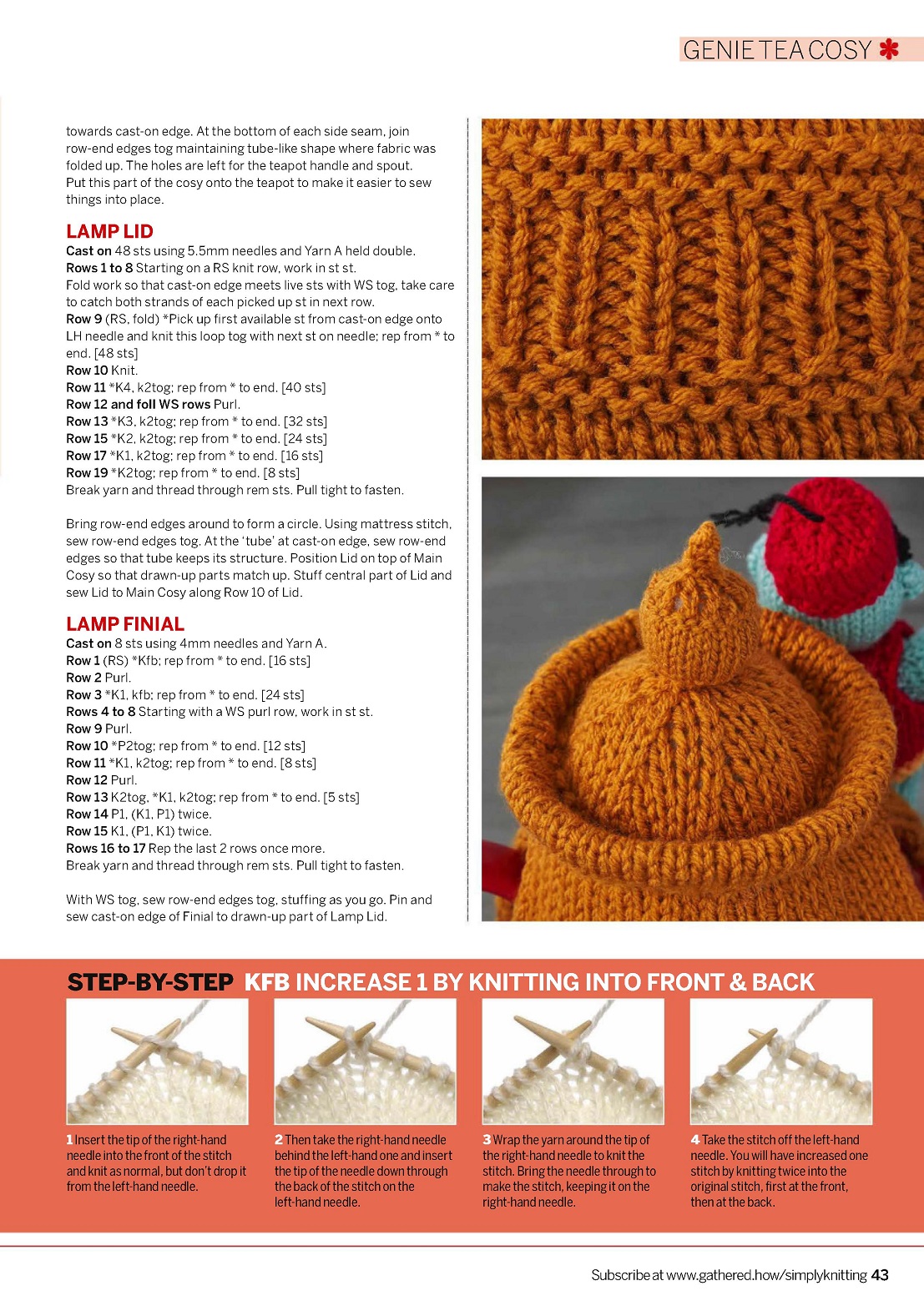 GENIE TEA COSY

towards cast-on edge. At the bottom of each side seam, join row-end edges tog maintaining tube-like shape where fabric was folded up. The holes are left for the teapot handle and spout. Put this part of the cosy onto the teapot to make it easier to sew things into place.

LAMP LID

Cast on 48 sts using 5.5mm needles and Yarn A held double.
Rows 1 to 8 Starting on a RS knit row, work in st st.
Fold work so that cast-on edge meets live sts with WS tog, take care to catch both strands of each picked up st in next row.
Row 9 (RS, fold) *Pick up first available st from cast-on edge onto LH needle and knit this loop tog with next st on needle; rep from * to end. [48 sts]
Row 10 Knit.
Row 11 *K4, k2tog; rep from * to end. [40 sts]
Row 12 and foll WS rows Purl.
Row 13 *K3, k2tog; rep from * to end. [32 sts]
Row 15 *K2, k2tog; rep from * to end. [24 sts]
Row 17 *K1, k2tog; rep from * to end. [16 sts]
Row 19 *K2tog; rep from * to end. [8 sts]
Break yarn and thread through rem sts. Pull tight to fasten.

Bring row-end edges around to form a circle. Using mattress stitch, sew row-end edges tog. At the 'tube' at cast-on edge, sew row-end edges so that tube keeps its structure. Position Lid on top of Main Cosy so that drawn-up parts match up. Stuff central part of Lid and sew Lid to Main Cosy along Row 10 of Lid.

LAMP FINIAL

Cast on 8 sts using 4mm needles and Yarn A.
Row 1 (RS) *Kfb; rep from * to end. [16 sts]
Row 2 Purl.
Row 3 *K1, kfb; rep from * to end. [24 sts]
Rows 4 to 8 Starting with a WS purl row, work in st st.
Row 9 Purl.
Row 10 *P2tog; rep from * to end. [12 sts]
Row 11 *K1, k2tog; rep from * to end. [8 sts]
Row 12 Purl.
Row 13 K2tog, *K1, k2tog; rep from * to end. [5 sts]
Row 14 P1, (K1, P1) twice.
Row 15 K1, (P1, K1) twice.
Rows 16 to 17 Rep the last 2 rows once more.
Break yarn and thread through rem sts. Pull tight to fasten.

With WS tog, sew row-end edges tog, stuffing as you go. Pin and sew cast-on edge of Finial to drawn-up part of Lamp Lid.

STEP-BY-STEP KFB INCREASE 1 BY KNITTING INTO FRONT & BACK

1 Insert the tip of the right-hand needle into the front of the stitch and knit as normal, but don't drop it from the left-hand needle.

2 Then take the right-hand needle behind the left-hand one and insert the tip of the needle down through the back of the stitch on the left-hand needle.

3 Wrap the yarn around the tip of the right-hand needle to knit the stitch. Bring the needle through to make the stitch, keeping it on the right-hand needle.

4 Take the stitch off the left-hand needle. You will have increased one stitch by knitting twice into the original stitch, first at the front, then at the back.

Subscribe at www.gathered.how/simplyknitting 43